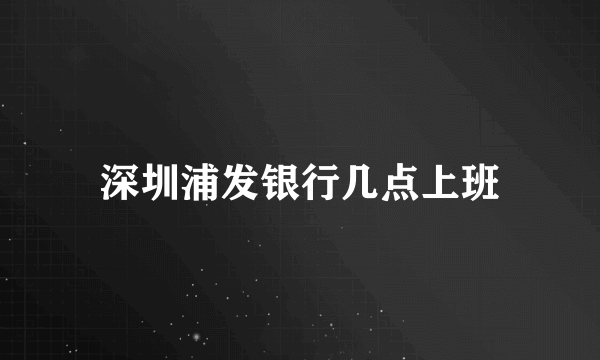 深圳浦发银行几点上班